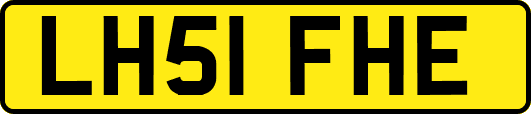 LH51 FHE